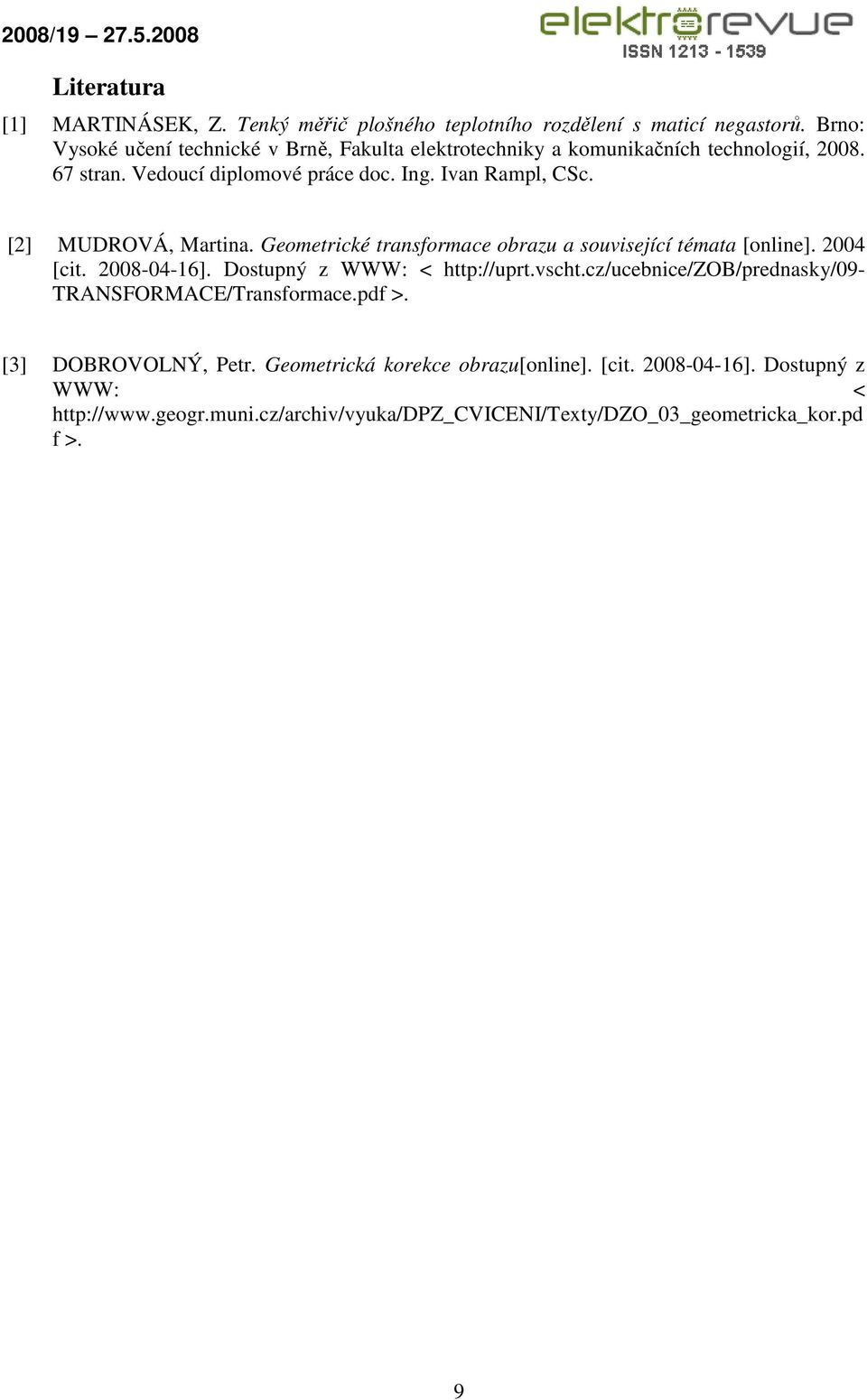 2008/19 – 27.5.2008

elektrorevue
ISSN 1213 - 1539

Literatura

[1] MARTINÁSEK, Z. Tenký měřič plošného teplotního rozdělení s maticí negastorů. Brno: Vysoké učení technické v Brně, Fakulta elektrotechniky a komunikačních technologií, 2008. 67 stran. Vedoucí diplomové práce doc. Ing. Ivan Rampl, CSc.

[2] MUDROVÁ, Martina. Geometrické transformace obrazu a související témata [online]. 2004 [cit. 2008-04-16]. Dostupný z WWW: < http://uprt.vscht.cz/ucebnice/ZOB/prednasky/09-TRANSFORMACE/Transformace.pdf >.

[3] DOBROVOLNÝ, Petr. Geometrická korekce obrazu[online]. [cit. 2008-04-16]. Dostupný z WWW: < http://www.geogr.muni.cz/archiv/vyuka/DPZ_CVICENI/Texty/DZO_03_geometricka_kor.pdf >.

9